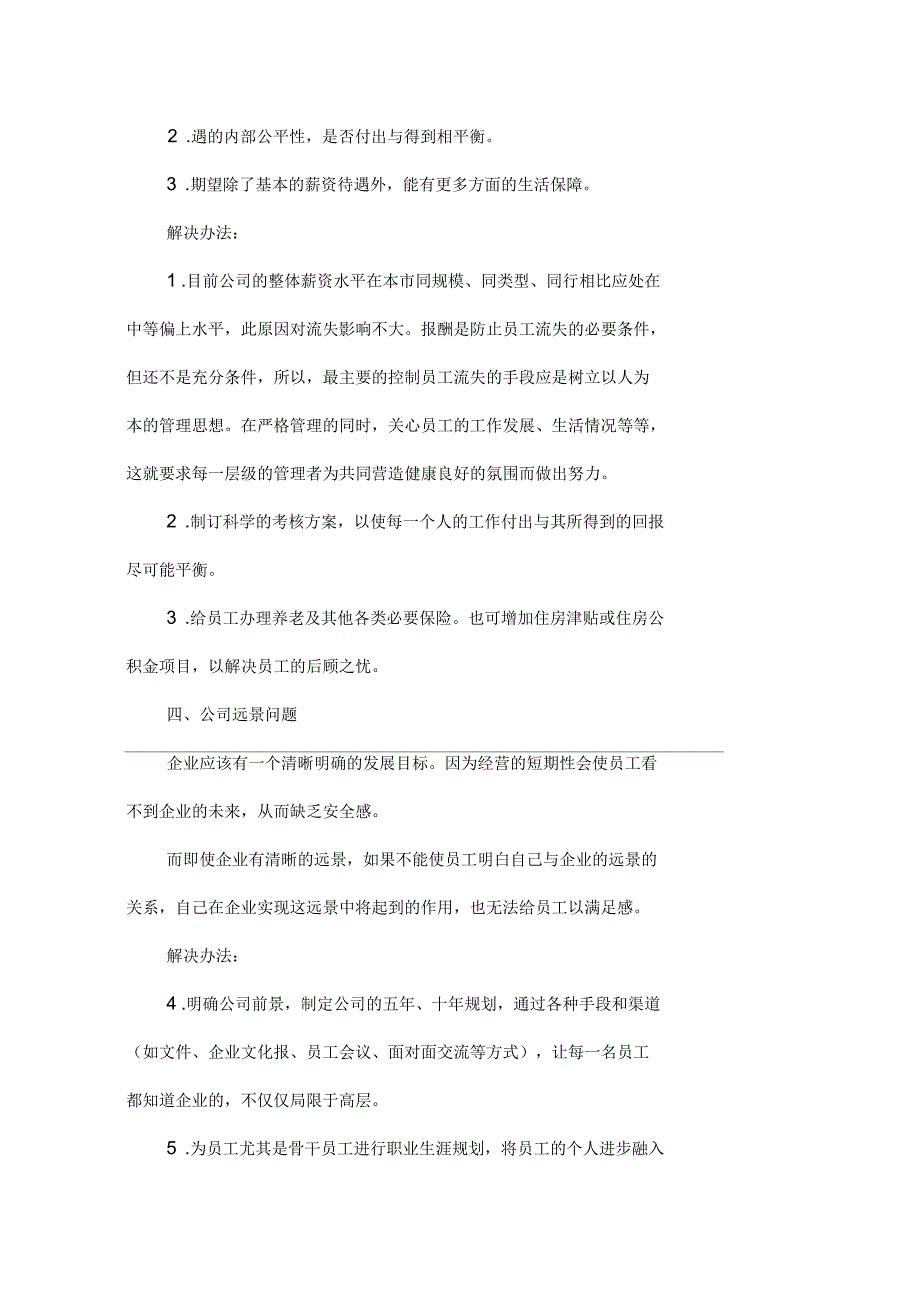 2 .遇的内部公平性，是否付出与得到相平衡。

3 .期望除了基本的薪资待遇外，能有更多方面的生活保障。

解决办法：

1 .目前公司的整体薪资水平在本市同规模、同类型、同行相比应处在中等偏上水平，此原因对流失影响不大。报酬是防止员工流失的必要条件，但还不是充分条件，所以，最主要的控制员工流失的手段应是树立以人为本的管理思想。在严格管理的同时，关心员工的工作发展、生活情况等等，这就要求每一层级的管理者为共同营造健康良好的氛围而做出努力。

2 .制订科学的考核方案，以使每一个人的工作付出与其所得到的回报尽可能平衡。

3 .给员工办理养老及其他各类必要保险。也可增加住房津贴或住房公积金项目，以解决员工的后顾之忧。

四、公司远景问题

企业应该有一个清晰明确的发展目标。因为经营的短期性会使员工看不到企业的未来，从而缺乏安全感。

而即使企业有清晰的远景，如果不能使员工明白自己与企业的远景的关系，自己在企业实现这远景中将起到的作用，也无法给员工以满足感。

解决办法：

4 .明确公司前景，制定公司的五年、十年规划，通过各种手段和渠道（如文件、企业文化报、员工会议、面对面交流等方式），让每一名员工都知道企业的，不仅仅局限于高层。

5 .为员工尤其是骨干员工进行职业生涯规划，将员工的个人进步融入